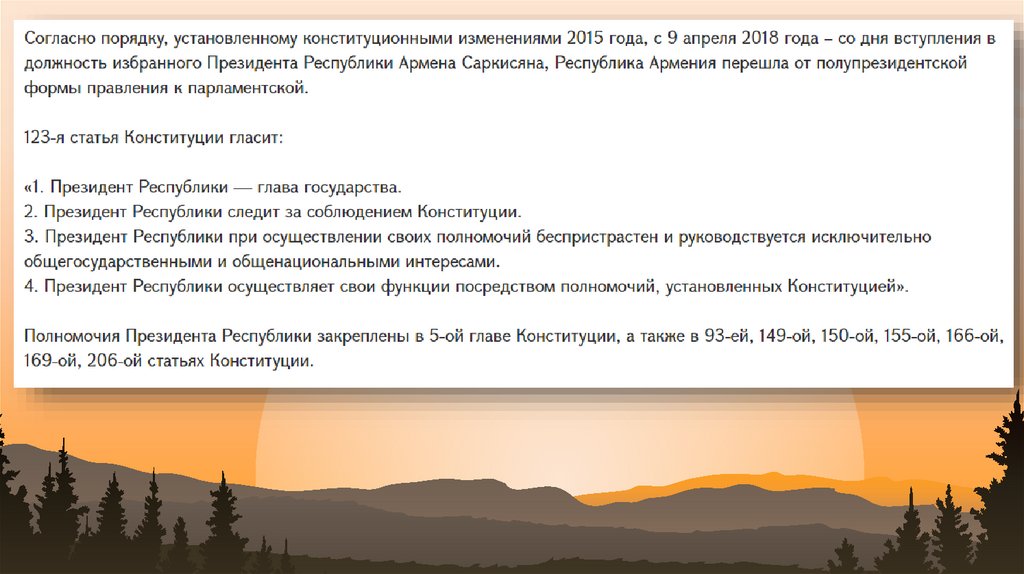 Согласно порядку, установленному конституционными изменениями 2015 года, с 9 апреля 2018 года – со дня вступления в должность избранного Президента Республики Армена Саркисяна, Республика Армения перешла от полупрезидентской формы правления к парламентской.

123-я статья Конституции гласит:

«1. Президент Республики — глава государства.
2. Президент Республики следит за соблюдением Конституции.
3. Президент Республики при осуществлении своих полномочий беспристрастен и руководствуется исключительно общегосударственными и общенациональными интересами.
4. Президент Республики осуществляет свои функции посредством полномочий, установленных Конституцией».

Полномочия Президента Республики закреплены в 5-ой главе Конституции, а также в 93-ей, 149-ой, 150-ой, 155-ой, 166-ой, 169-ой, 206-ой статьях Конституции.